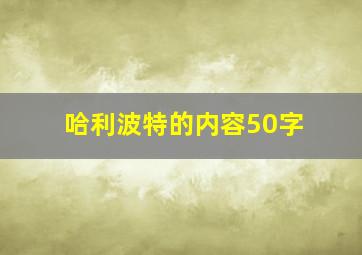 哈利波特的内容50字